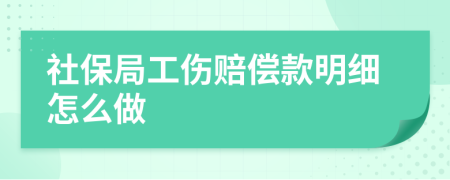 社保局工伤赔偿款明细怎么做